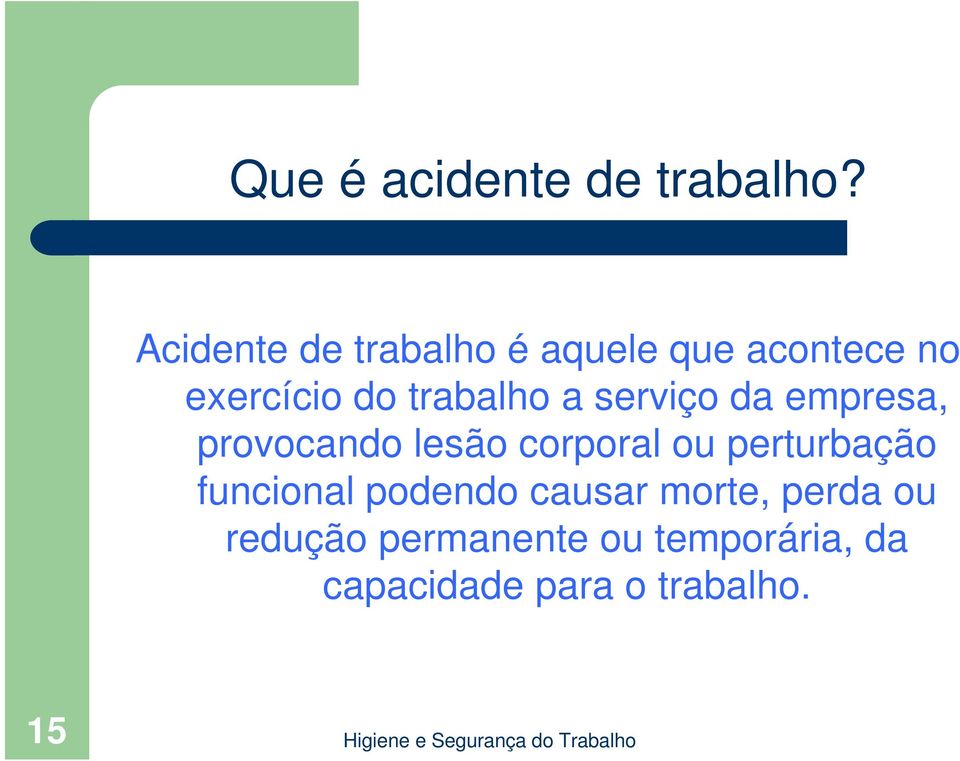 Que é acidente de trabalho?

Acidente de trabalho é aquele que acontece no exercício do trabalho a serviço da empresa, provocando lesão corporal ou perturbação funcional podendo causar morte, perda ou redução permanente ou temporária, da capacidade para o trabalho.

15

Higiene e Segurança do Trabalho